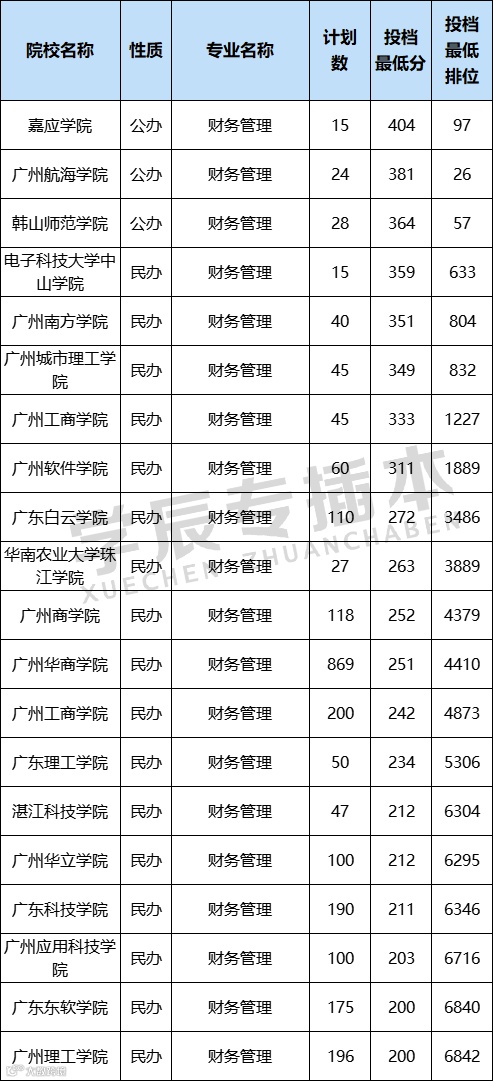 | 院校名称 | 性质 | 专业名称 | 计划数 | 投档最低分 | 投档最低排位 |
|---|---|---|---|---|---|
| 嘉应学院 | 公办 | 财务管理 | 15 | 404 | 97 |
| 广州航海学院 | 公办 | 财务管理 | 24 | 381 | 26 |
| 韩山师范学院 | 公办 | 财务管理 | 28 | 364 | 57 |
| 电子科技大学中山学院 | 民办 | 财务管理 | 15 | 359 | 633 |
| 广州南方学院 | 民办 | 财务管理 | 40 | 351 | 804 |
| 广州城市理工学院 | 民办 | 财务管理 | 45 | 349 | 832 |
| 广州工商学院 | 民办 | 财务管理 | 45 | 333 | 1227 |
| 广州软件学院 | 民办 | 财务管理 | 60 | 311 | 1889 |
| 广东白云学院 | 民办 | 财务管理 | 110 | 272 | 3486 |
| 华南农业大学珠江学院 | 民办 | 财务管理 | 27 | 263 | 3889 |
| 广州商学院 | 民办 | 财务管理 | 118 | 252 | 4379 |
| 广州华商学院 | 民办 | 财务管理 | 869 | 251 | 4410 |
| 广州工商学院 | 民办 | 财务管理 | 200 | 242 | 4873 |
| 广东理工学院 | 民办 | 财务管理 | 50 | 234 | 5306 |
| 湛江科技学院 | 民办 | 财务管理 | 47 | 212 | 6304 |
| 广州华立学院 | 民办 | 财务管理 | 100 | 212 | 6295 |
| 广东科技学院 | 民办 | 财务管理 | 190 | 211 | 6346 |
| 广州应用科技学院 | 民办 | 财务管理 | 100 | 203 | 6716 |
| 广东东软学院 | 民办 | 财务管理 | 175 | 200 | 6840 |
| 广州理工学院 | 民办 | 财务管理 | 196 | 200 | 6842 |

学辰专插本
XUECHEN ZHUANCHABEN